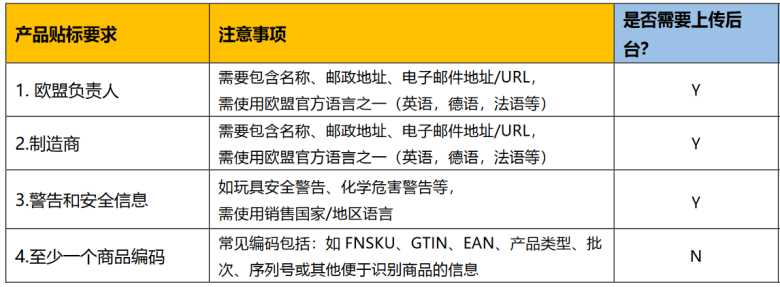 | 产品贴标要求 | 注意事项 | 是否需要上传后台? |
|---|---|---|
| 1. 欧盟负责人 | 需要包含名称、邮政地址、电子邮件地址/URL，需使用欧盟官方语言之一（英语，德语，法语等） | Y |
| 2.制造商 | 需要包含名称、邮政地址、电子邮件地址/URL，需使用欧盟官方语言之一（英语，德语，法语等） | Y |
| 3.警告和安全信息 | 如玩具安全警告、化学危害警告等，需使用销售国家/地区语言 | Y |
| 4.至少一个商品编码 | 常见编码包括：如 FNSKU、GTIN、EAN、产品类型、批次、序列号或其他便于识别商品的信息 | N |